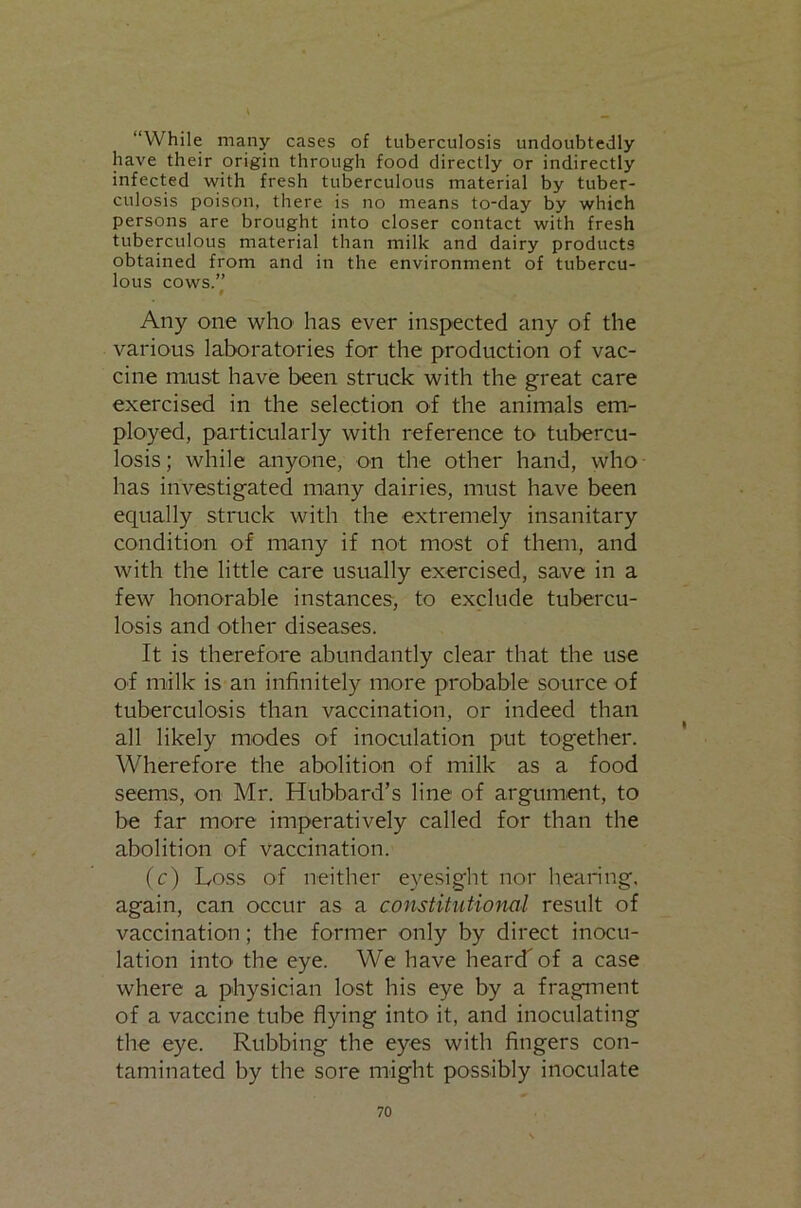 "While many cases of tuberculosis undoubtedly have their origin through food directly or indirectly infected with fresh tuberculous material by tuberculosis poison, there is no means to-day by which persons are brought into closer contact with fresh tuberculous material than milk and dairy products obtained from and in the environment of tuberculous cows."

Any one who has ever inspected any of the various laboratories for the production of vaccine must have been struck with the great care exercised in the selection of the animals employed, particularly with reference to tuberculosis; while anyone, on the other hand, who has investigated many dairies, must have been equally struck with the extremely insanitary condition of many if not most of them, and with the little care usually exercised, save in a few honorable instances, to exclude tuberculosis and other diseases.

It is therefore abundantly clear that the use of milk is an infinitely more probable source of tuberculosis than vaccination, or indeed than all likely modes of inoculation put together. Wherefore the abolition of milk as a food seems, on Mr. Hubbard's line of argument, to be far more imperatively called for than the abolition of vaccination.

(c) Loss of neither eyesight nor hearing, again, can occur as a constitutional result of vaccination; the former only by direct inoculation into the eye. We have heard of a case where a physician lost his eye by a fragment of a vaccine tube flying into it, and inoculating the eye. Rubbing the eyes with fingers contaminated by the sore might possibly inoculate

70